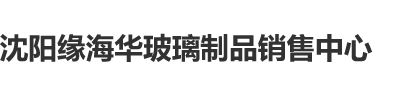 沈阳缘海华玻璃制品销售中心